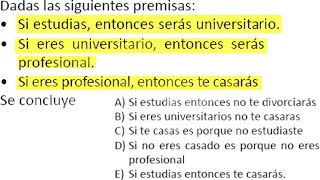 Dadas las siguientes premisas:

• Si estudias, entonces serás universitario.
• Si eres universitario, entonces serás profesional.
• Si eres profesional, entonces te casarás

Se concluye

A) Si estudias entonces no te divorciarás
B) Si eres universitarios no te casaras
C) Si te casas es porque no estudiaste
D) Si no eres casado es porque no eres profesional
E) Si estudias entonces te casarás.